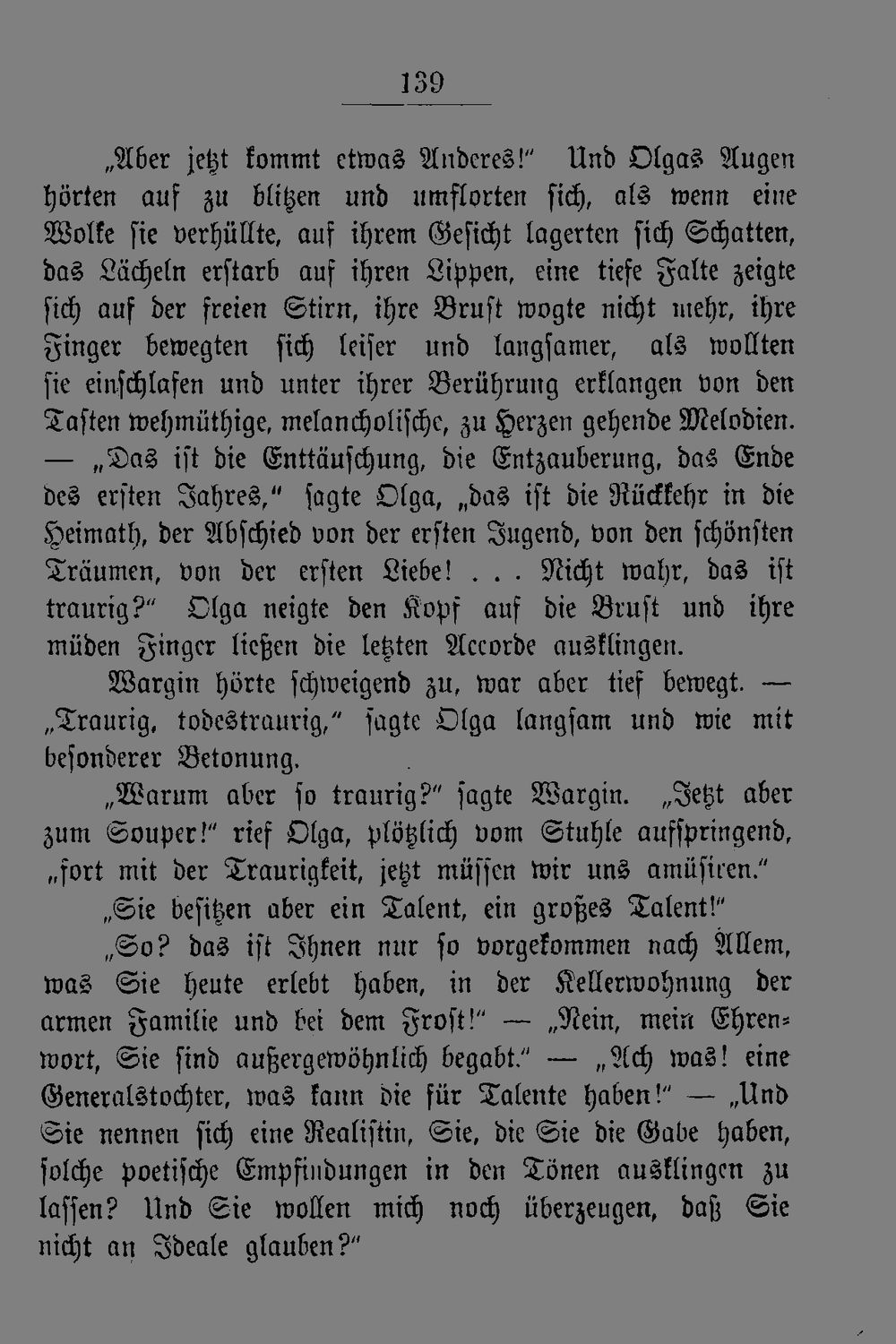 139

„Aber jetzt kommt etwas Anderes!" Und Olgas Augen hörten auf zu blitzen und umflorten sich, als wenn eine Wolke sie verhüllte, auf ihrem Gesicht lagerten sich Schatten, das Lächeln erstarb auf ihren Lippen, eine tiefe Falte zeigte sich auf der freien Stirn, ihre Brust wogte nicht mehr, ihre Finger bewegten sich leiser und langsamer, als wollten sie einschlafen und unter ihrer Berührung erklangen von den Tasten wehmüthige, melancholische, zu Herzen gehende Melodien. — „Das ist die Enttäuschung, die Entzauberung, das Ende des ersten Jahres," sagte Olga, „das ist die Rückkehr in die Heimath, der Abschied von der ersten Jugend, von den schönsten Träumen, von der ersten Liebe! . . . Nicht wahr, das ist traurig?" Olga neigte den Kopf auf die Brust und ihre müden Finger ließen die letzten Accorde ausklingen.

Wargin hörte schweigend zu, war aber tief bewegt. — „Traurig, todestraurig," sagte Olga langsam und wie mit besonderer Betonung.

„Warum aber so traurig?" sagte Wargin. „Jetzt aber zum Souper!" rief Olga, plötzlich vom Stuhle aufspringend, „fort mit der Traurigkeit, jetzt müssen wir uns amüsiren."

„Sie besitzen aber ein Talent, ein großes Talent!"

„So? das ist Ihnen nur so vorgekommen nach Allem, was Sie heute erlebt haben, in der Kellerwohnung der armen Familie und bei dem Frost!" — „Nein, mein Ehrenwort, Sie sind außergewöhnlich begabt." — „Ach was! eine Generalstochter, was kann die für Talente haben!" — „Und Sie nennen sich eine Realistin, Sie, die Sie die Gabe haben, solche poetische Empfindungen in den Tönen ausklingen zu lassen? Und Sie wollen mich noch überzeugen, daß Sie nicht an Ideale glauben?"